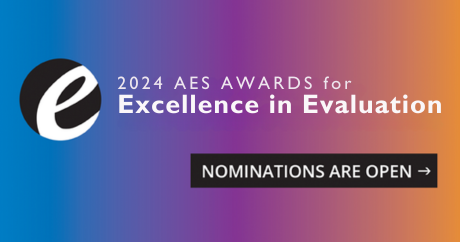 e

2024 AES AWARDS for
Excellence in Evaluation

NOMINATIONS ARE OPEN →